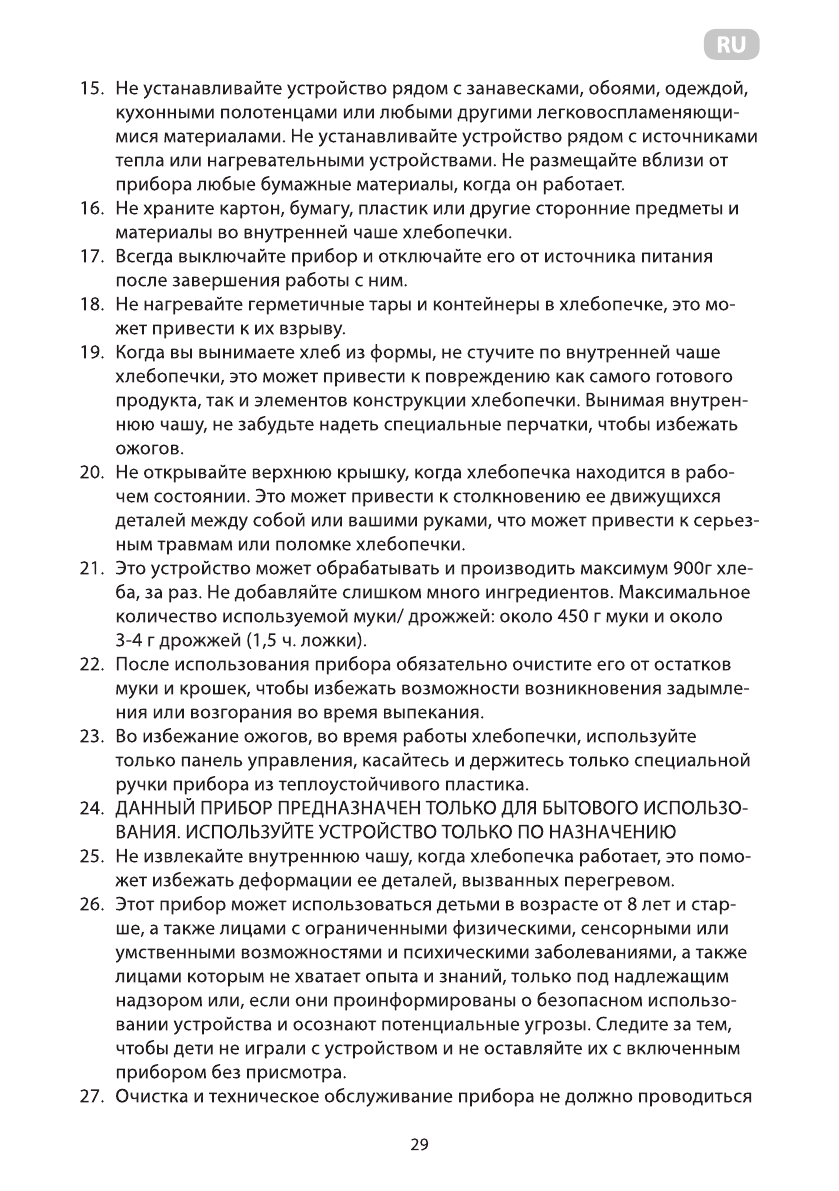 RU

15. Не устанавливайте устройство рядом с занавесками, обоями, одеждой, кухонными полотенцами или любыми другими легковоспламеняющимися материалами. Не устанавливайте устройство рядом с источниками тепла или нагревательными устройствами. Не размещайте вблизи от прибора любые бумажные материалы, когда он работает.
16. Не храните картон, бумагу, пластик или другие сторонние предметы и материалы во внутренней чаше хлебопечки.
17. Всегда выключайте прибор и отключайте его от источника питания после завершения работы с ним.
18. Не нагревайте герметичные тары и контейнеры в хлебопечке, это может привести к их взрыву.
19. Когда вы вынимаете хлеб из формы, не стучите по внутренней чаше хлебопечки, это может привести к повреждению как самого готового продукта, так и элементов конструкции хлебопечки. Вынимая внутреннюю чашу, не забудьте надеть специальные перчатки, чтобы избежать ожогов.
20. Не открывайте верхнюю крышку, когда хлебопечка находится в рабочем состоянии. Это может привести к столкновению ее движущихся деталей между собой или вашими руками, что может привести к серьезным травмам или поломке хлебопечки.
21. Это устройство может обрабатывать и производить максимум 900г хлеба, за раз. Не добавляйте слишком много ингредиентов. Максимальное количество используемой муки/ дрожжей: около 450 г муки и около 3-4 г дрожжей (1,5 ч. ложки).
22. После использования прибора обязательно очистите его от остатков муки и крошек, чтобы избежать возможности возникновения задымления или возгорания во время выпекания.
23. Во избежание ожогов, во время работы хлебопечки, используйте только панель управления, касайтесь и держитесь только специальной ручки прибора из теплоустойчивого пластика.
24. ДАННЫЙ ПРИБОР ПРЕДНАЗНАЧЕН ТОЛЬКО ДЛЯ БЫТОВОГО ИСПОЛЬЗОВАНИЯ. ИСПОЛЬЗУЙТЕ УСТРОЙСТВО ТОЛЬКО ПО НАЗНАЧЕНИЮ
25. Не извлекайте внутреннюю чашу, когда хлебопечка работает, это поможет избежать деформации ее деталей, вызванных перегревом.
26. Этот прибор может использоваться детьми в возрасте от 8 лет и старше, а также лицами с ограниченными физическими, сенсорными или умственными возможностями и психическими заболеваниями, а также лицами которым не хватает опыта и знаний, только под надлежащим надзором или, если они проинформированы о безопасном использовании устройства и осознают потенциальные угрозы. Следите за тем, чтобы дети не играли с устройством и не оставляйте их с включенным прибором без присмотра.
27. Очистка и техническое обслуживание прибора не должно проводиться

29